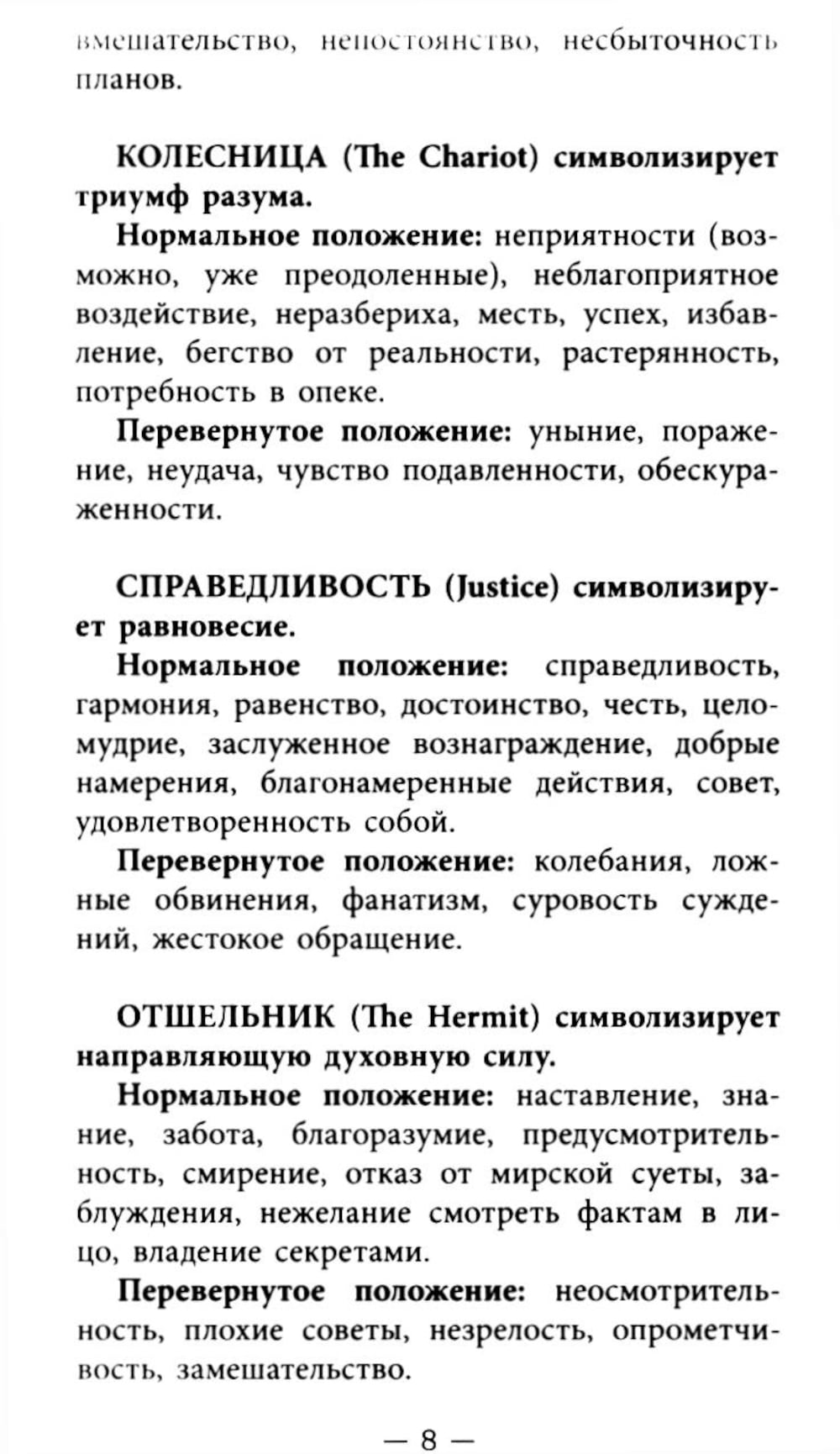 вмешательство, непостоянство, несбыточность планов.

КОЛЕСНИЦА (The Chariot) символизирует триумф разума.

Нормальное положение: неприятности (возможно, уже преодоленные), неблагоприятное воздействие, неразбериха, месть, успех, избавление, бегство от реальности, растерянность, потребность в опеке.

Перевернутое положение: уныние, поражение, неудача, чувство подавленности, обескураженности.

СПРАВЕДЛИВОСТЬ (Justice) символизирует равновесие.

Нормальное положение: справедливость, гармония, равенство, достоинство, честь, целомудрие, заслуженное вознаграждение, добрые намерения, благонамеренные действия, совет, удовлетворенность собой.

Перевернутое положение: колебания, ложные обвинения, фанатизм, суровость суждений, жестокое обращение.

ОТШЕЛЬНИК (The Hermit) символизирует направляющую духовную силу.

Нормальное положение: наставление, знание, забота, благоразумие, предусмотрительность, смирение, отказ от мирской суеты, заблуждения, нежелание смотреть фактам в лицо, владение секретами.

Перевернутое положение: неосмотрительность, плохие советы, незрелость, опрометчивость, замешательство.

— 8 —